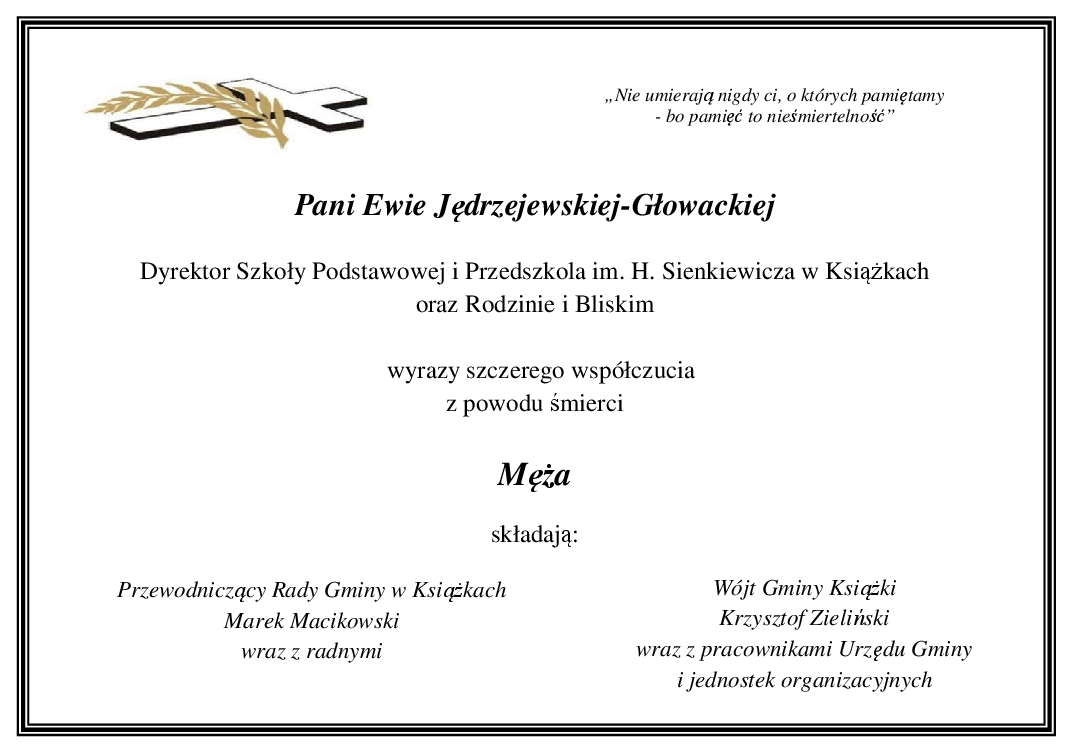 „Nie umierają nigdy ci, o których pamiętamy - bo pamięć to nieśmiertelność”

Pani Ewie Jędrzejewskiej-Głowackiej

Dyrektor Szkoły Podstawowej i Przedszkola im. H. Sienkiewicza w Książkach oraz Rodzinie i Bliskim

wyrazy szczerego współczucia z powodu śmierci

Męża

składają:

Przewodniczący Rady Gminy w Książkach
Marek Macikowski
wraz z radnymi

Wójt Gminy Książki
Krzysztof Zieliński
wraz z pracownikami Urzędu Gminy
i jednostek organizacyjnych